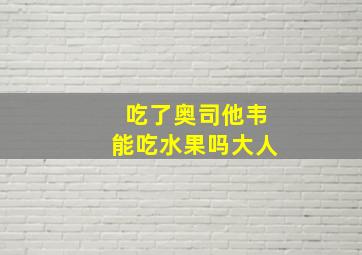 吃了奥司他韦
能吃水果吗大人